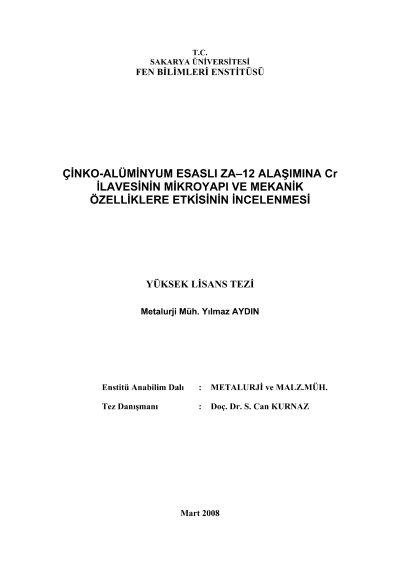 T.C.
SAKARYA ÜNİVERSİTESİ
FEN BİLİMLERİ ENSTİTÜSÜ

ÇİNKO-ALÜMİNYUM ESASLI ZA–12 ALAŞIMINA Cr
İLAVESİNİN MİKROYAPI VE MEKANİK
ÖZELLİKLERE ETKİSİNİN İNCELENMESİ

YÜKSEK LİSANS TEZİ

Metalurji Müh. Yılmaz AYDIN

Enstitü Anabilim Dalı : METALURJİ ve MALZ.MÜH.

Tez Danışmanı : Doç. Dr. S. Can KURNAZ

Mart 2008